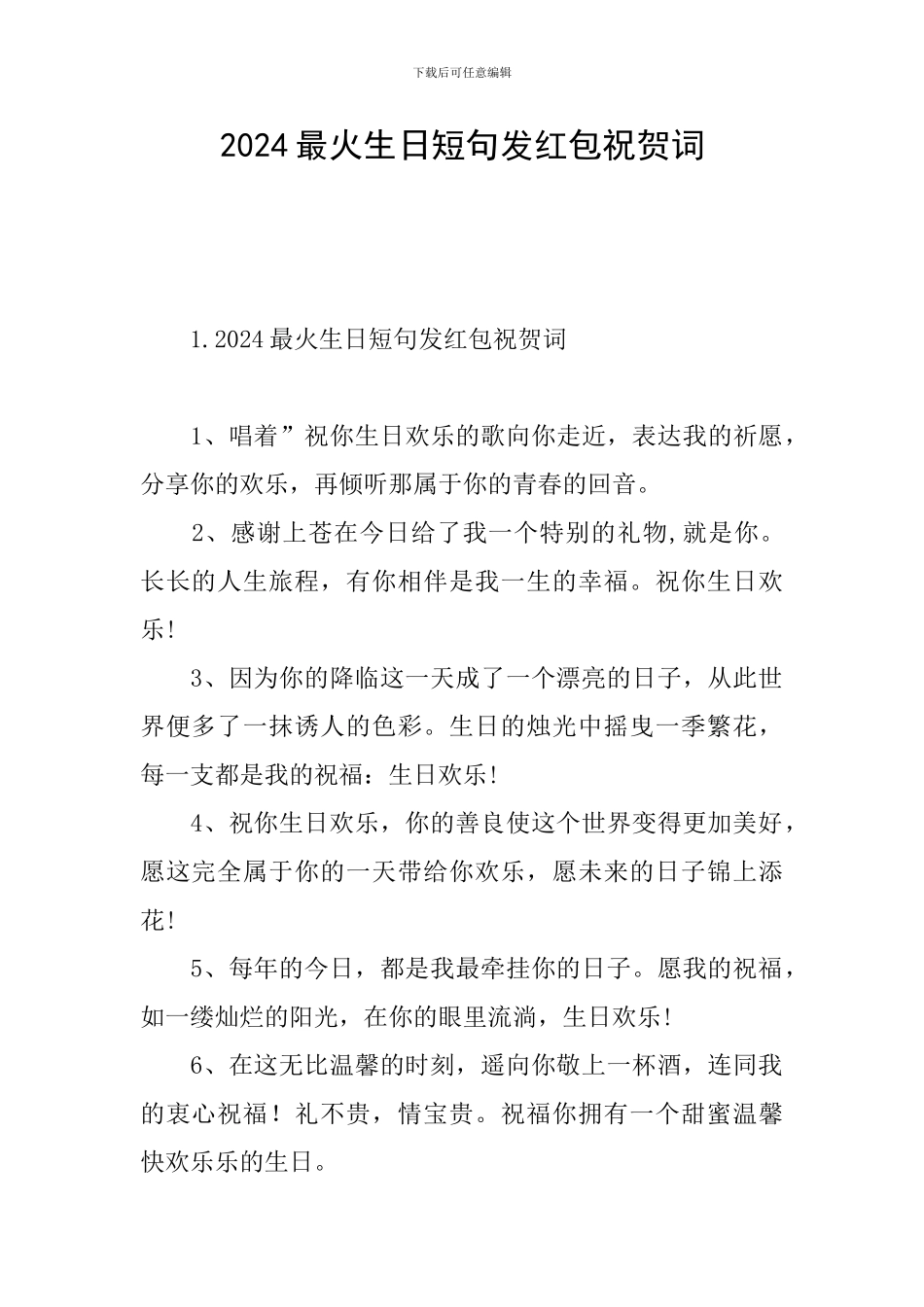 下载后可任意编辑

2024最火生日短句发红包祝贺词

1.2024最火生日短句发红包祝贺词

1、唱着”祝你生日欢乐的歌向你走近，表达我的祈愿，分享你的欢乐，再倾听那属于你的青春的回音。

2、感谢上苍在今日给了我一个特别的礼物,就是你。长长的人生旅程，有你相伴是我一生的幸福。祝你生日欢乐!

3、因为你的降临这一天成了一个漂亮的日子，从此世界便多了一抹诱人的色彩。生日的烛光中摇曳一季繁花，每一支都是我的祝福：生日欢乐!

4、祝你生日欢乐，你的善良使这个世界变得更加美好，愿这完全属于你的一天带给你欢乐，愿未来的日子锦上添花!

5、每年的今日，都是我最牵挂你的日子。愿我的祝福，如一缕灿烂的阳光，在你的眼里流淌，生日欢乐!

6、在这无比温馨的时刻，遥向你敬上一杯酒，连同我的衷心祝福！礼不贵，情宝贵。祝福你拥有一个甜蜜温馨快欢乐乐的生日。